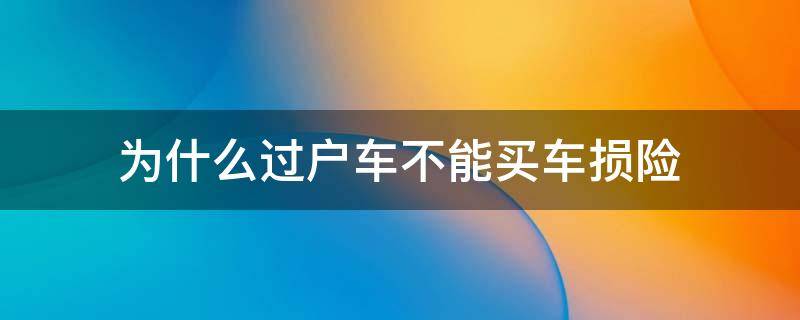 为什么过户车不能买车损险